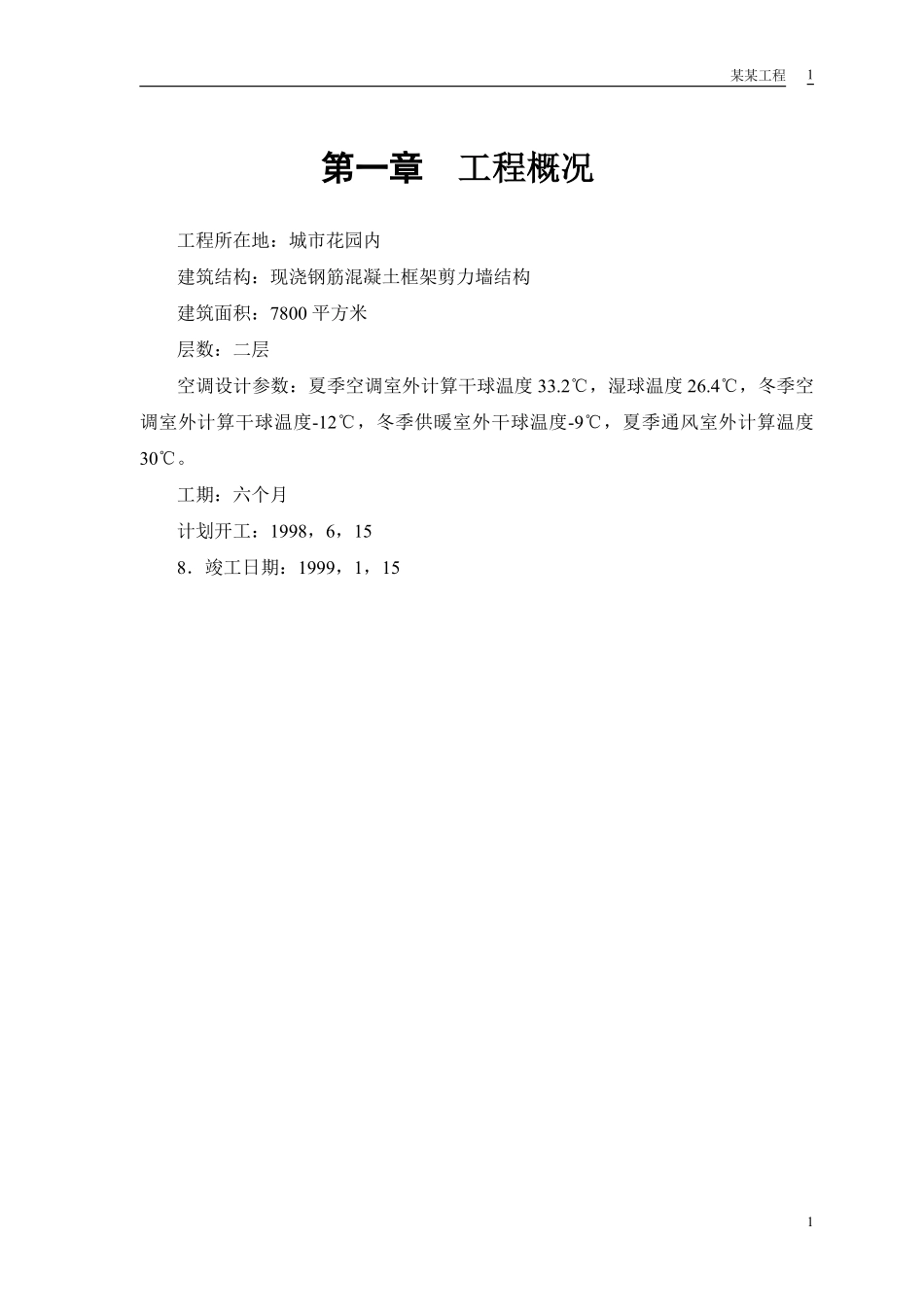 某某工程　1

第一章　工程概况

工程所在地：城市花园内

建筑结构：现浇钢筋混凝土框架剪力墙结构

建筑面积：7800 平方米

层数：二层

空调设计参数：夏季空调室外计算干球温度 33.2℃，湿球温度 26.4℃，冬季空调室外计算干球温度-12℃，冬季供暖室外干球温度-9℃，夏季通风室外计算温度 30℃。

工期：六个月

计划开工：1998，6，15

8．竣工日期：1999，1，15

1